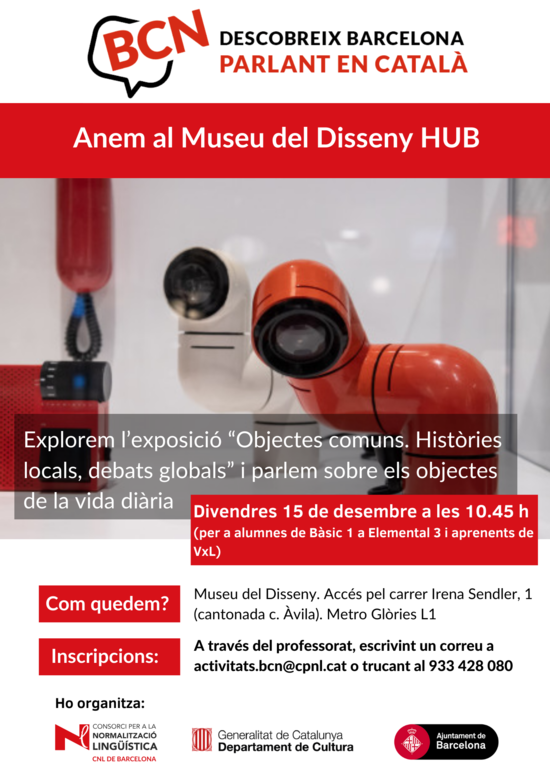 BCN

DESCOBREIX BARCELONA
PARLANT EN CATALÀ

Anem al Museu del Disseny HUB

Explorem l'exposició "Objectes comuns. Històries locals, debats globals" i parlem sobre els objectes de la vida diària

Divendres 15 de desembre a les 10.45 h
(per a alumnes de Bàsic 1 a Elemental 3 i aprenents de VxL)

Com quedem?

Museu del Disseny. Accés pel carrer Irena Sendler, 1 (cantonada c. Àvila). Metro Glòries L1

Inscripcions:

A través del professorat, escrivint un correu a activitats.bcn@cpnl.cat o trucant al 933 428 080

Ho organitza:

CONSORCI PER A LA NORMALITZACIÓ LINGÜÍSTICA
CNL DE BARCELONA

Generalitat de Catalunya
Departament de Cultura

Ajuntament de Barcelona